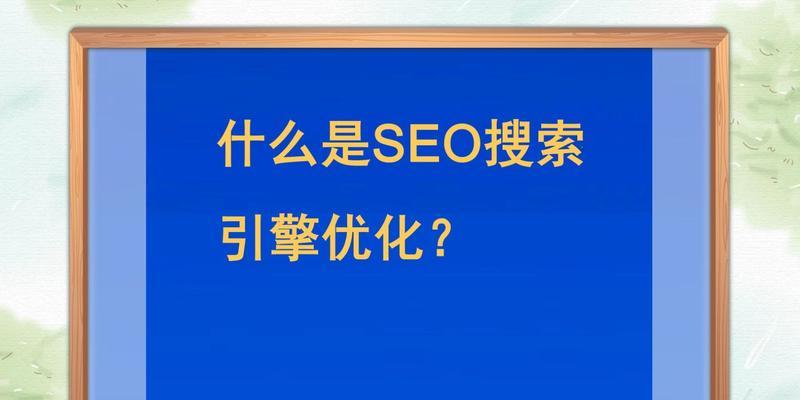 什么是SEO搜索引擎优化？